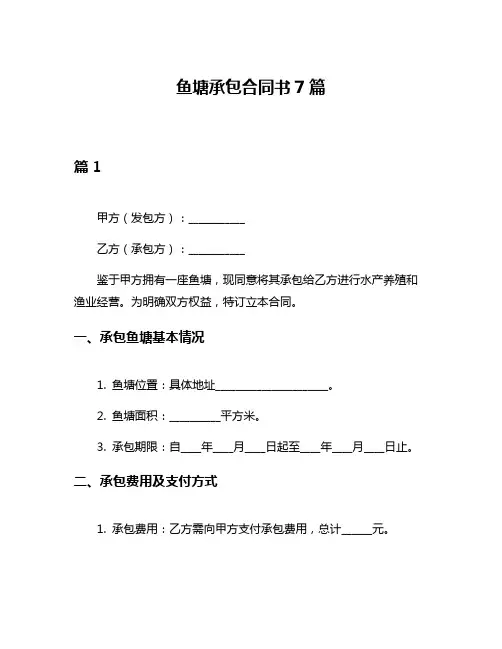 鱼塘承包合同书7篇

篇1

甲方（发包方）：__________

乙方（承包方）：__________

鉴于甲方拥有一座鱼塘，现同意将其承包给乙方进行水产养殖和渔业经营。为明确双方权益，特订立本合同。

一、承包鱼塘基本情况

1. 鱼塘位置：具体地址____________________。

2. 鱼塘面积：_________平方米。

3. 承包期限：自____年____月____日起至____年____月____日止。

二、承包费用及支付方式

1. 承包费用：乙方需向甲方支付承包费用，总计_____元。